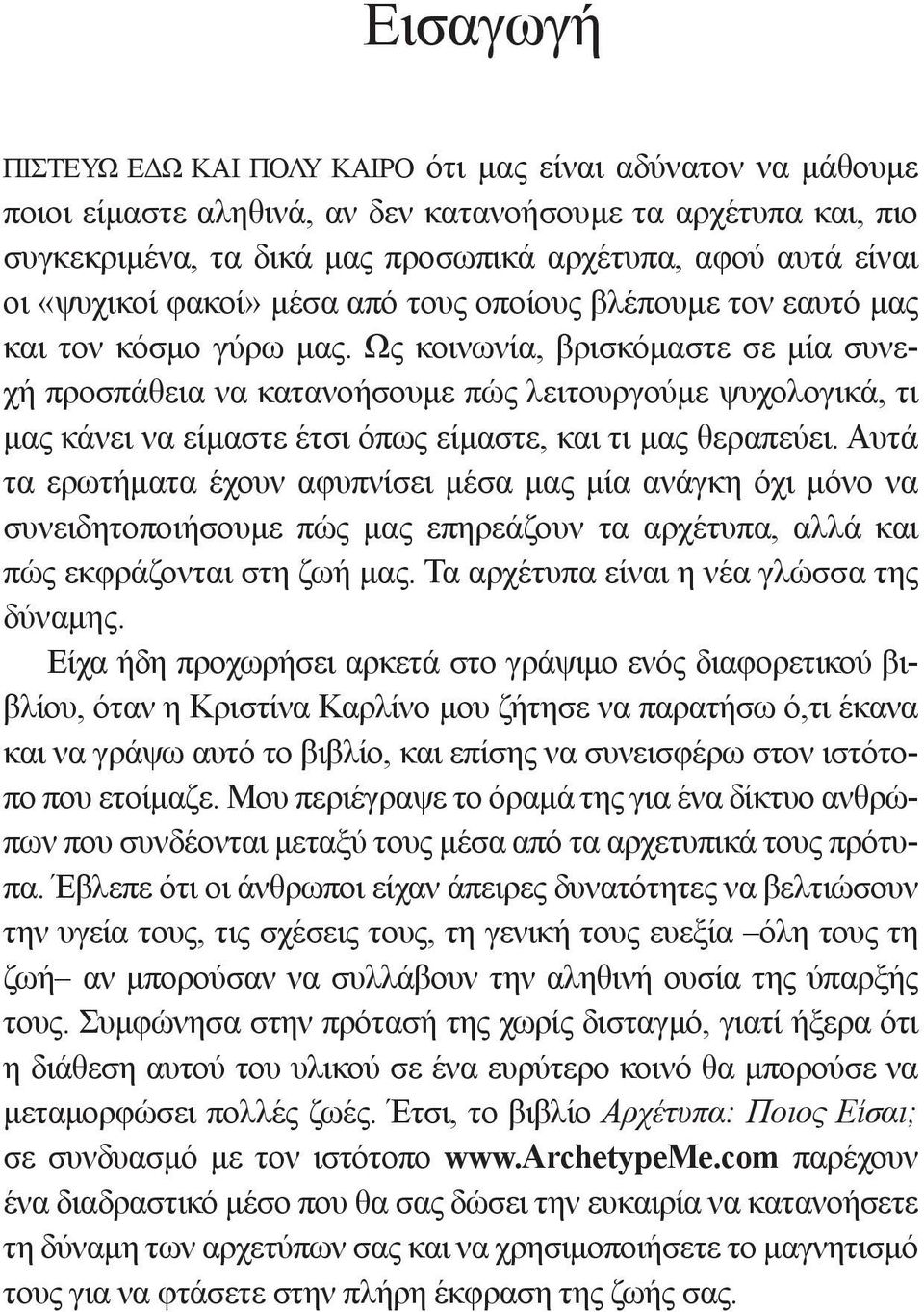 Εισαγωγή

ΠΙΣΤΕΥΩ ΕΔΩ ΚΑΙ ΠΟΛΥ ΚΑΙΡΟ ότι μας είναι αδύνατον να μάθουμε ποιοι είμαστε αληθινά, αν δεν κατανοήσουμε τα αρχέτυπα και, πιο συγκεκριμένα, τα δικά μας προσωπικά αρχέτυπα, αφού αυτά είναι οι «ψυχικοί φακοί» μέσα από τους οποίους βλέπουμε τον εαυτό μας και τον κόσμο γύρω μας. Ως κοινωνία, βρισκόμαστε σε μία συνεχή προσπάθεια να κατανοήσουμε πώς λειτουργούμε ψυχολογικά, τι μας κάνει να είμαστε έτσι όπως είμαστε, και τι μας θεραπεύει. Αυτά τα ερωτήματα έχουν αφυπνίσει μέσα μας μία ανάγκη όχι μόνο να συνειδητοποιήσουμε πώς μας επηρεάζουν τα αρχέτυπα, αλλά και πώς εκφράζονται στη ζωή μας. Τα αρχέτυπα είναι η νέα γλώσσα της δύναμης.

Είχα ήδη προχωρήσει αρκετά στο γράψιμο ενός διαφορετικού βιβλίου, όταν η Κριστίνα Καρλίνο μου ζήτησε να παρατήσω ό,τι έκανα και να γράψω αυτό το βιβλίο, και επίσης να συνεισφέρω στον ιστότοπο που ετοίμαζε. Μου περιέγραψε το όραμά της για ένα δίκτυο ανθρώπων που συνδέονται μεταξύ τους μέσα από τα αρχετυπικά τους πρότυπα. Έβλεπε ότι οι άνθρωποι είχαν άπειρες δυνατότητες να βελτιώσουν την υγεία τους, τις σχέσεις τους, τη γενική τους ευεξία –όλη τους τη ζωή– αν μπορούσαν να συλλάβουν την αληθινή ουσία της ύπαρξής τους. Συμφώνησα στην πρότασή της χωρίς δισταγμό, γιατί ήξερα ότι η διάθεση αυτού του υλικού σε ένα ευρύτερο κοινό θα μπορούσε να μεταμορφώσει πολλές ζωές. Έτσι, το βιβλίο Αρχέτυπα: Ποιος Είσαι; σε συνδυασμό με τον ιστότοπο www.ArchetypeMe.com παρέχουν ένα διαδραστικό μέσο που θα σας δώσει την ευκαιρία να κατανοήσετε τη δύναμη των αρχετύπων σας και να χρησιμοποιήσετε το μαγνητισμό τους για να φτάσετε στην πλήρη έκφραση της ζωής σας.